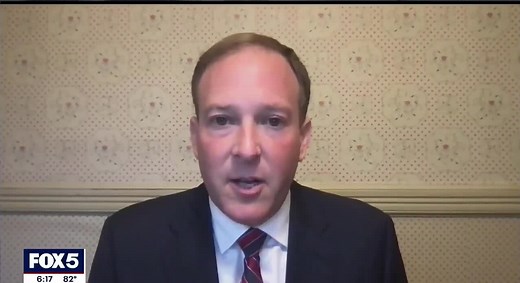 FOX5
6:17 82°